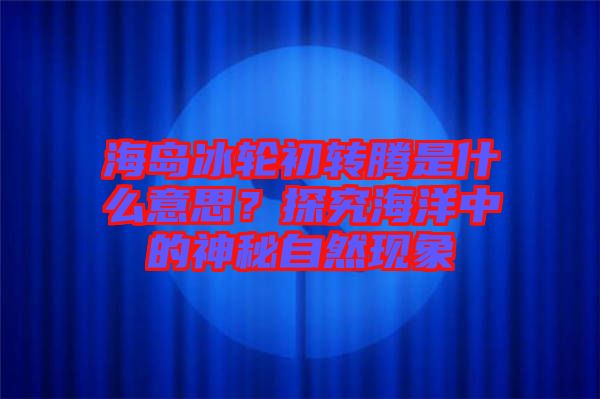 海岛冰轮初转腾是什么意思？探究海洋中的神秘自然现象